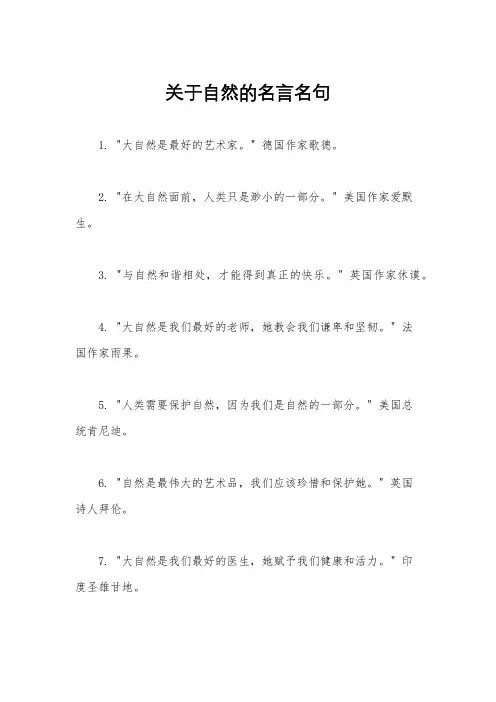 关于自然的名言名句

1. "大自然是最好的艺术家。" 德国作家歌德。

2. "在大自然面前，人类只是渺小的一部分。" 美国作家爱默生。

3. "与自然和谐相处，才能得到真正的快乐。" 英国作家休谟。

4. "大自然是我们最好的老师，她教会我们谦卑和坚韧。" 法国作家雨果。

5. "人类需要保护自然，因为我们是自然的一部分。" 美国总统肯尼迪。

6. "自然是最伟大的艺术品，我们应该珍惜和保护她。" 英国诗人拜伦。

7. "大自然是我们最好的医生，她赋予我们健康和活力。" 印度圣雄甘地。